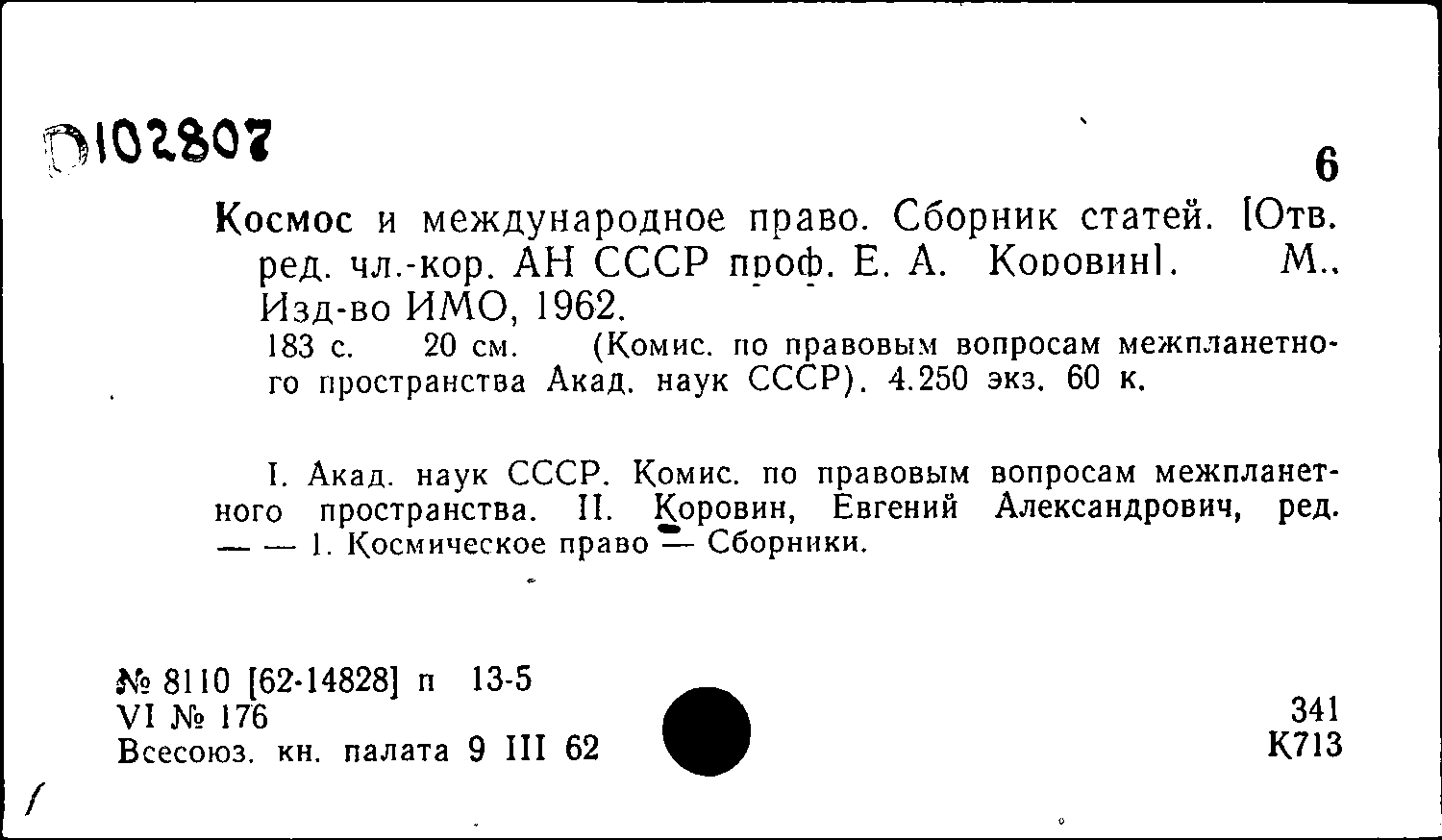 D102807

6

Космос и международное право. Сборник статей. [Отв. ред. чл.-кор. АН СССР проф. Е. А. Коровин]. М., Изд-во ИМО, 1962.

183 с. 20 см. (Комис. по правовым вопросам межпланетного пространства Акад. наук СССР). 4.250 экз. 60 к.

I. Акад. наук СССР. Комис. по правовым вопросам межпланетного пространства. II. Коровин, Евгений Александрович, ред. — — 1. Космическое право — Сборники.

№ 8110 [62-14828] п 13-5
VI № 176
Всесоюз. кн. палата 9 III 62

341
К713